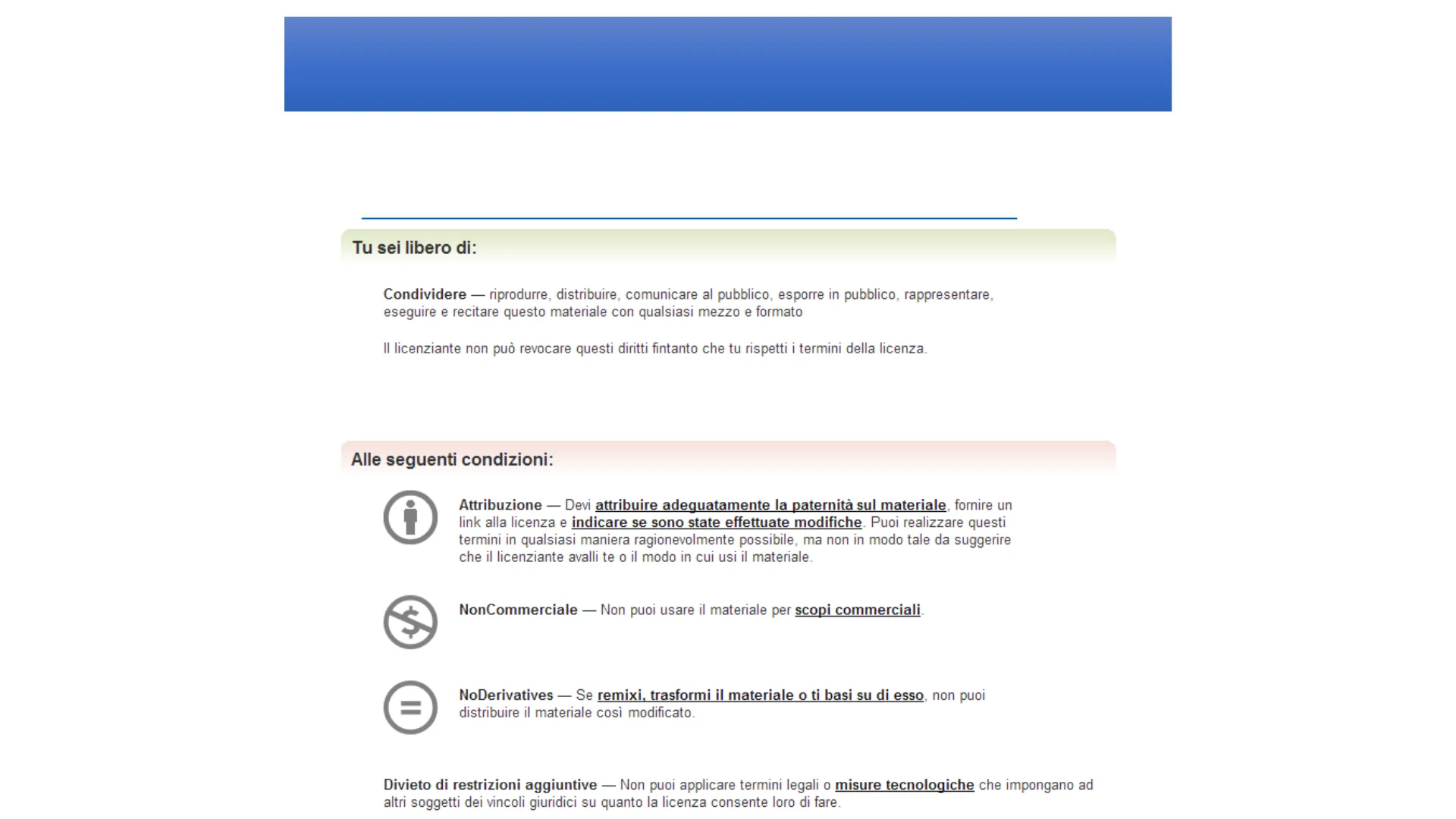 Tu sei libero di:

Condividere — riprodurre, distribuire, comunicare al pubblico, esporre in pubblico, rappresentare, eseguire e recitare questo materiale con qualsiasi mezzo e formato

Il licenziante non può revocare questi diritti fintanto che tu rispetti i termini della licenza.

Alle seguenti condizioni:

Attribuzione — Devi attribuire adeguatamente la paternità sul materiale, fornire un link alla licenza e indicare se sono state effettuate modifiche. Puoi realizzare questi termini in qualsiasi maniera ragionevolmente possibile, ma non in modo tale da suggerire che il licenziante avalli te o il modo in cui usi il materiale.

NonCommerciale — Non puoi usare il materiale per scopi commerciali.

NoDerivatives — Se remixi, trasformi il materiale o ti basi su di esso, non puoi distribuire il materiale così modificato.

Divieto di restrizioni aggiuntive — Non puoi applicare termini legali o misure tecnologiche che impongano ad altri soggetti dei vincoli giuridici su quanto la licenza consente loro di fare.